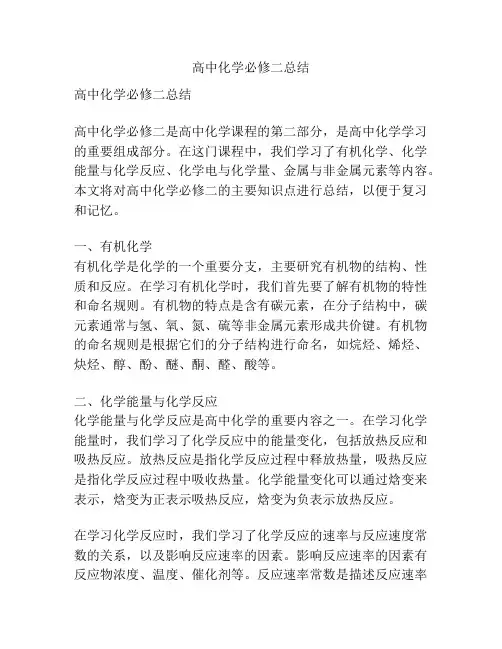 高中化学必修二总结

高中化学必修二总结

高中化学必修二是高中化学课程的第二部分，是高中化学学习的重要组成部分。在这门课程中，我们学习了有机化学、化学能量与化学反应、化学电与化学量、金属与非金属元素等内容。本文将对高中化学必修二的主要知识点进行总结，以便于复习和记忆。

一、有机化学
有机化学是化学的一个重要分支，主要研究有机物的结构、性质和反应。在学习有机化学时，我们首先要了解有机物的特性和命名规则。有机物的特点是含有碳元素，在分子结构中，碳元素通常与氢、氧、氮、硫等非金属元素形成共价键。有机物的命名规则是根据它们的分子结构进行命名，如烷烃、烯烃、炔烃、醇、酚、醚、酮、醛、酸等。

二、化学能量与化学反应
化学能量与化学反应是高中化学的重要内容之一。在学习化学能量时，我们学习了化学反应中的能量变化，包括放热反应和吸热反应。放热反应是指化学反应过程中释放热量，吸热反应是指化学反应过程中吸收热量。化学能量变化可以通过焓变来表示，焓变为正表示吸热反应，焓变为负表示放热反应。

在学习化学反应时，我们学习了化学反应的速率与反应速度常数的关系，以及影响反应速率的因素。影响反应速率的因素有反应物浓度、温度、催化剂等。反应速率常数是描述反应速率